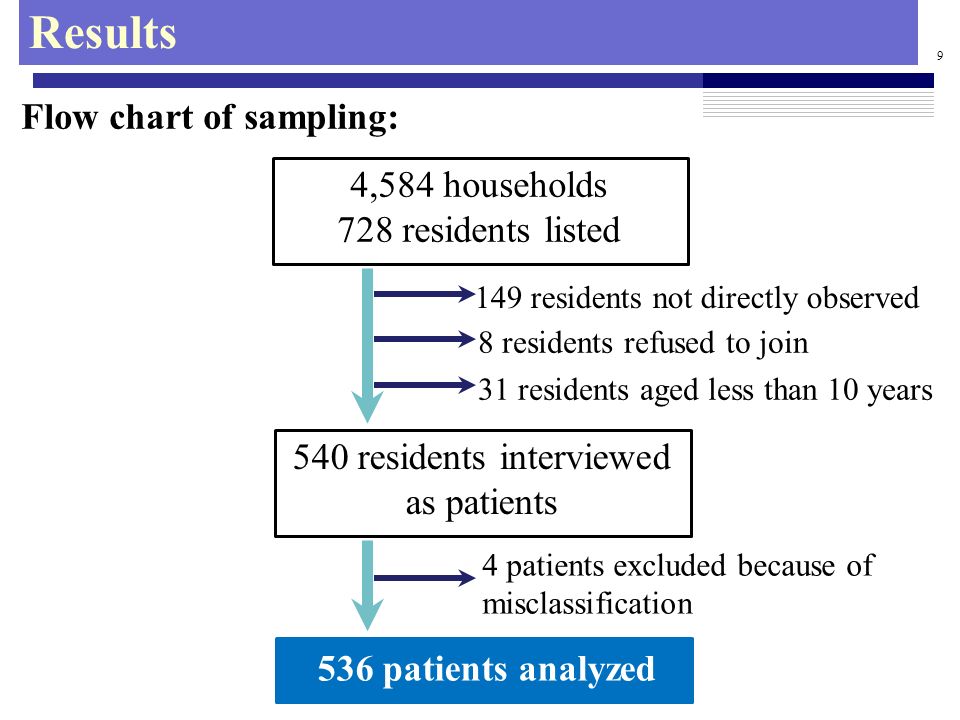 Results

9

Flow chart of sampling:

4,584 households
728 residents listed

149 residents not directly observed

8 residents refused to join

31 residents aged less than 10 years

540 residents interviewed as patients

4 patients excluded because of misclassification

536 patients analyzed